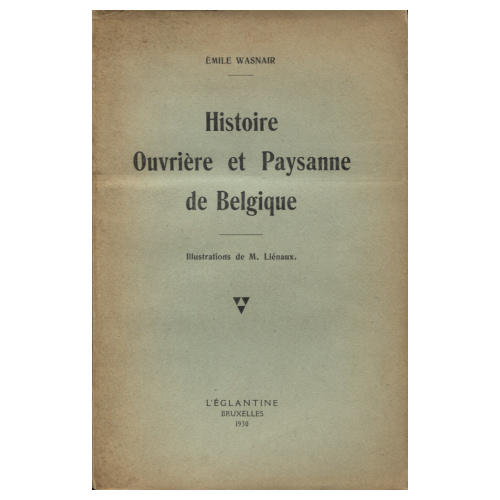 ÉMILE WASNAIR

Histoire
Ouvrière et Paysanne
de Belgique

Illustrations de M. Liénaux.

L'ÉGLANTINE
BRUXELLES
1930